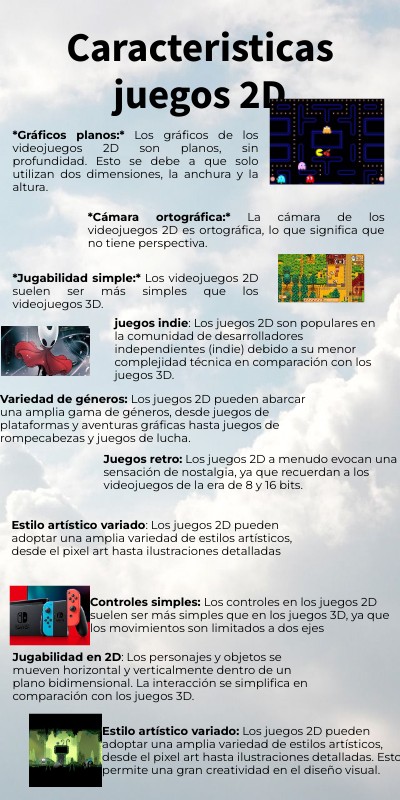 Caracteristicas juegos 2D

*Gráficos planos:* Los gráficos de los videojuegos 2D son planos, sin profundidad. Esto se debe a que solo utilizan dos dimensiones, la anchura y la altura.

*Cámara ortográfica:* La cámara de los videojuegos 2D es ortográfica, lo que significa que no tiene perspectiva.

*Jugabilidad simple:* Los videojuegos 2D suelen ser más simples que los videojuegos 3D.

juegos indie: Los juegos 2D son populares en la comunidad de desarrolladores independientes (indie) debido a su menor complejidad técnica en comparación con los juegos 3D.

Variedad de géneros: Los juegos 2D pueden abarcar una amplia gama de géneros, desde juegos de plataformas y aventuras gráficas hasta juegos de rompecabezas y juegos de lucha.

Juegos retro: Los juegos 2D a menudo evocan una sensación de nostalgia, ya que recuerdan a los videojuegos de la era de 8 y 16 bits.

Estilo artístico variado: Los juegos 2D pueden adoptar una amplia variedad de estilos artísticos, desde el pixel art hasta ilustraciones detalladas

Controles simples: Los controles en los juegos 2D suelen ser más simples que en los juegos 3D, ya que los movimientos son limitados a dos ejes

Jugabilidad en 2D: Los personajes y objetos se mueven horizontal y verticalmente dentro de un plano bidimensional. La interacción se simplifica en comparación con los juegos 3D.

Estilo artístico variado: Los juegos 2D pueden adoptar una amplia variedad de estilos artísticos, desde el pixel art hasta ilustraciones detalladas. Esto permite una gran creatividad en el diseño visual.